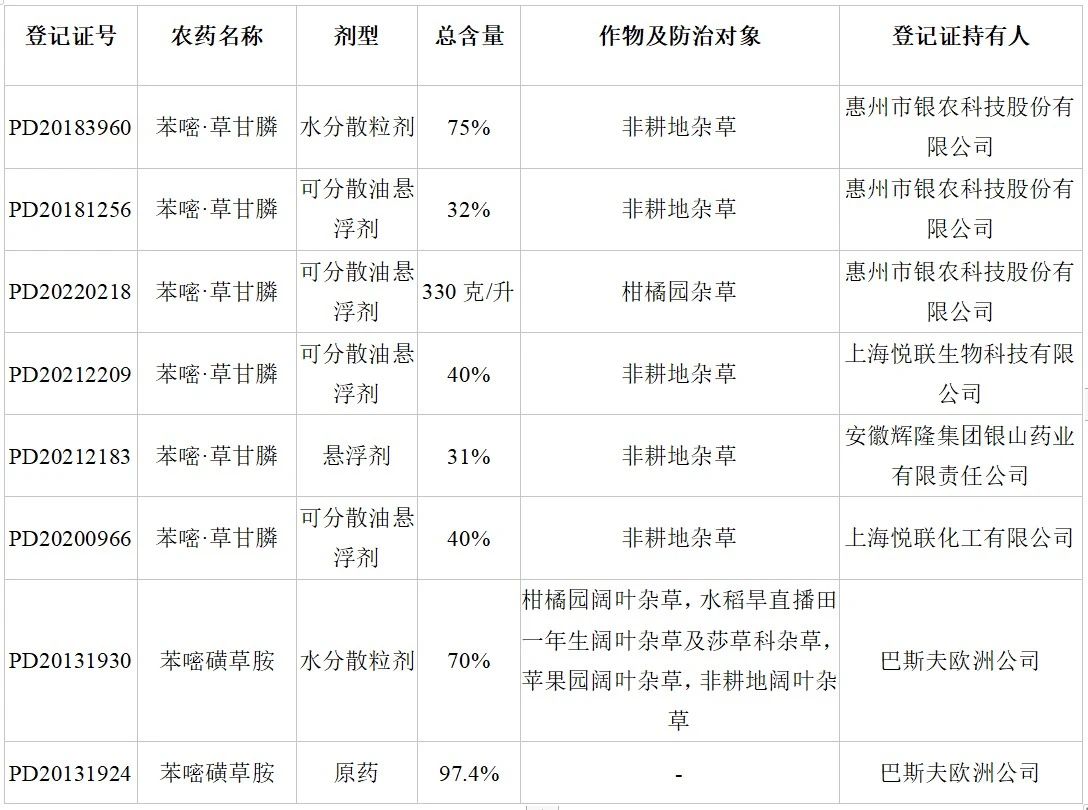 | 登记证号 | 农药名称 | 剂型 | 总含量 | 作物及防治对象 | 登记证持有人 |
|---|---|---|---|---|---|
| PD20183960 | 苯嘧·草甘膦 | 水分散粒剂 | 75% | 非耕地杂草 | 惠州市银农科技股份有限公司 |
| PD20181256 | 苯嘧·草甘膦 | 可分散油悬浮剂 | 32% | 非耕地杂草 | 惠州市银农科技股份有限公司 |
| PD20220218 | 苯嘧·草甘膦 | 可分散油悬浮剂 | 330 克/升 | 柑橘园杂草 | 惠州市银农科技股份有限公司 |
| PD20212209 | 苯嘧·草甘膦 | 可分散油悬浮剂 | 40% | 非耕地杂草 | 上海悦联生物科技有限公司 |
| PD20212183 | 苯嘧·草甘膦 | 悬浮剂 | 31% | 非耕地杂草 | 安徽辉隆集团银山药业有限责任公司 |
| PD20200966 | 苯嘧·草甘膦 | 可分散油悬浮剂 | 40% | 非耕地杂草 | 上海悦联化工有限公司 |
| PD20131930 | 苯嘧磺草胺 | 水分散粒剂 | 70% | 柑橘园阔叶杂草，水稻旱直播田一年生阔叶杂草及莎草科杂草，苹果园阔叶杂草，非耕地阔叶杂草 | 巴斯夫欧洲公司 |
| PD20131924 | 苯嘧磺草胺 | 原药 | 97.4% | - | 巴斯夫欧洲公司 |